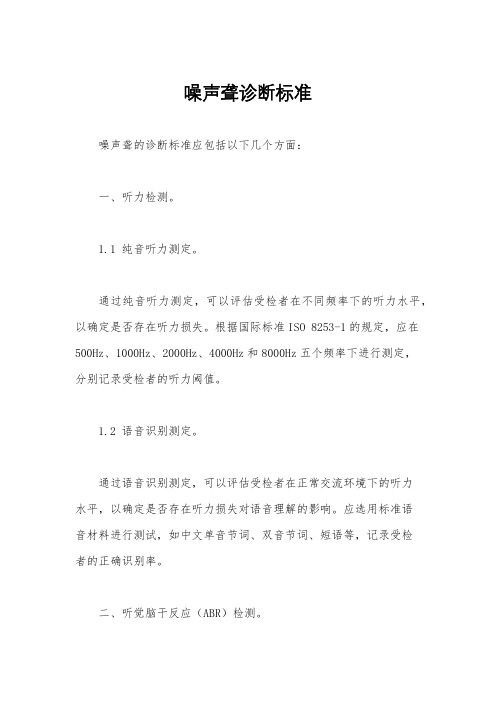 噪声聋诊断标准

噪声聋的诊断标准应包括以下几个方面：

一、听力检测。

1.1 纯音听力测定。

通过纯音听力测定，可以评估受检者在不同频率下的听力水平，以确定是否存在听力损失。根据国际标准 ISO 8253-1 的规定，应在 500Hz、1000Hz、2000Hz、4000Hz 和 8000Hz 五个频率下进行测定，分别记录受检者的听力阈值。

1.2 语音识别测定。

通过语音识别测定，可以评估受检者在正常交流环境下的听力水平，以确定是否存在听力损失对语音理解的影响。应选用标准语音材料进行测试，如中文单音节词、双音节词、短语等，记录受检者的正确识别率。

二、听觉脑干反应（ABR）检测。